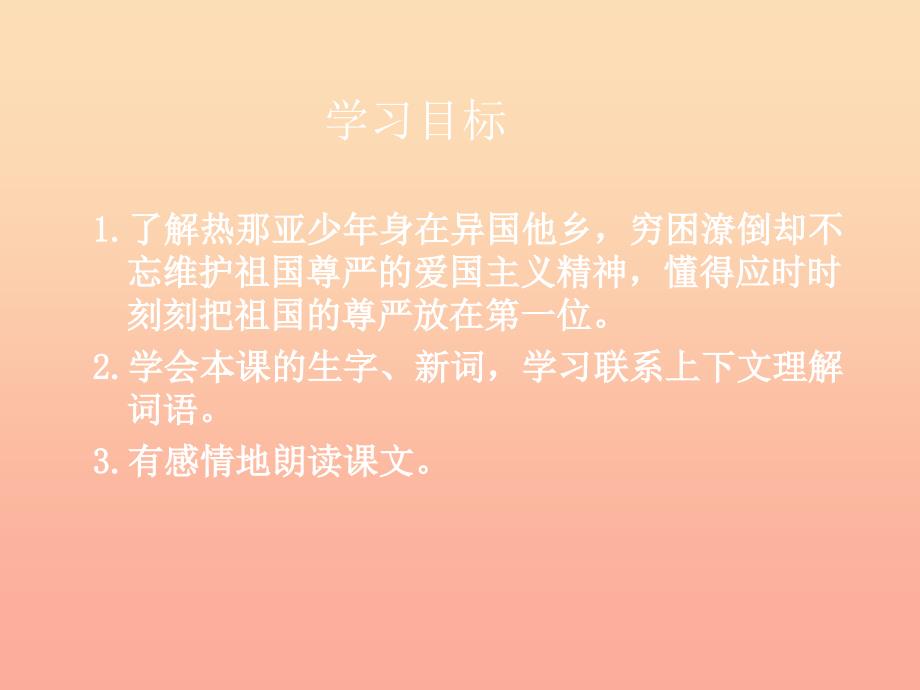 学习目标

1. 了解热那亚少年身在异国他乡，穷困潦倒却不忘维护祖国尊严的爱国主义精神，懂得应时时刻刻把祖国的尊严放在第一位。

2. 学会本课的生字、新词，学习联系上下文理解词语。

3. 有感情地朗读课文。